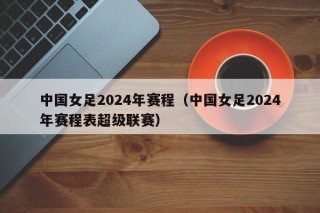 中国女足2024年赛程（中国女足2024年赛程表超级联赛）